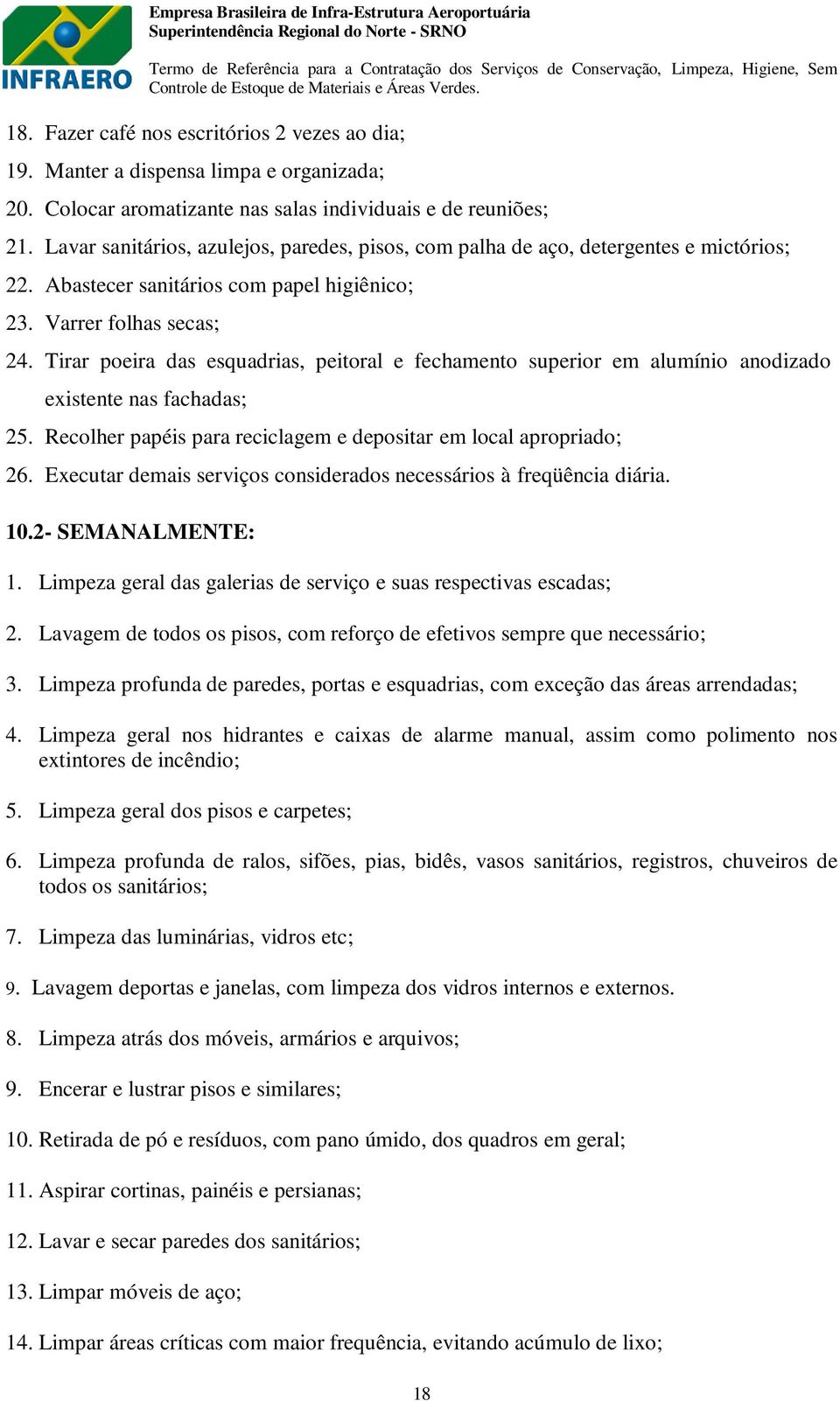 INFRAERO

Empresa Brasileira de Infra-Estrutura Aeroportuária
Superintendência Regional do Norte - SRNO

Termo de Referência para a Contratação dos Serviços de Conservação, Limpeza, Higiene, Sem Controle de Estoque de Materiais e Áreas Verdes.

18. Fazer café nos escritórios 2 vezes ao dia;
19. Manter a dispensa limpa e organizada;
20. Colocar aromatizante nas salas individuais e de reuniões;
21. Lavar sanitários, azulejos, paredes, pisos, com palha de aço, detergentes e mictórios;
22. Abastecer sanitários com papel higiênico;
23. Varrer folhas secas;
24. Tirar poeira das esquadrias, peitoral e fechamento superior em alumínio anodizado existente nas fachadas;
25. Recolher papéis para reciclagem e depositar em local apropriado;
26. Executar demais serviços considerados necessários à freqüência diária.

10.2- SEMANALMENTE:

1. Limpeza geral das galerias de serviço e suas respectivas escadas;
2. Lavagem de todos os pisos, com reforço de efetivos sempre que necessário;
3. Limpeza profunda de paredes, portas e esquadrias, com exceção das áreas arrendadas;
4. Limpeza geral nos hidrantes e caixas de alarme manual, assim como polimento nos extintores de incêndio;
5. Limpeza geral dos pisos e carpetes;
6. Limpeza profunda de ralos, sifões, pias, bidês, vasos sanitários, registros, chuveiros de todos os sanitários;
7. Limpeza das luminárias, vidros etc;
9. Lavagem deportas e janelas, com limpeza dos vidros internos e externos.
8. Limpeza atrás dos móveis, armários e arquivos;
9. Encerar e lustrar pisos e similares;
10. Retirada de pó e resíduos, com pano úmido, dos quadros em geral;
11. Aspirar cortinas, painéis e persianas;
12. Lavar e secar paredes dos sanitários;
13. Limpar móveis de aço;
14. Limpar áreas críticas com maior frequência, evitando acúmulo de lixo;

18